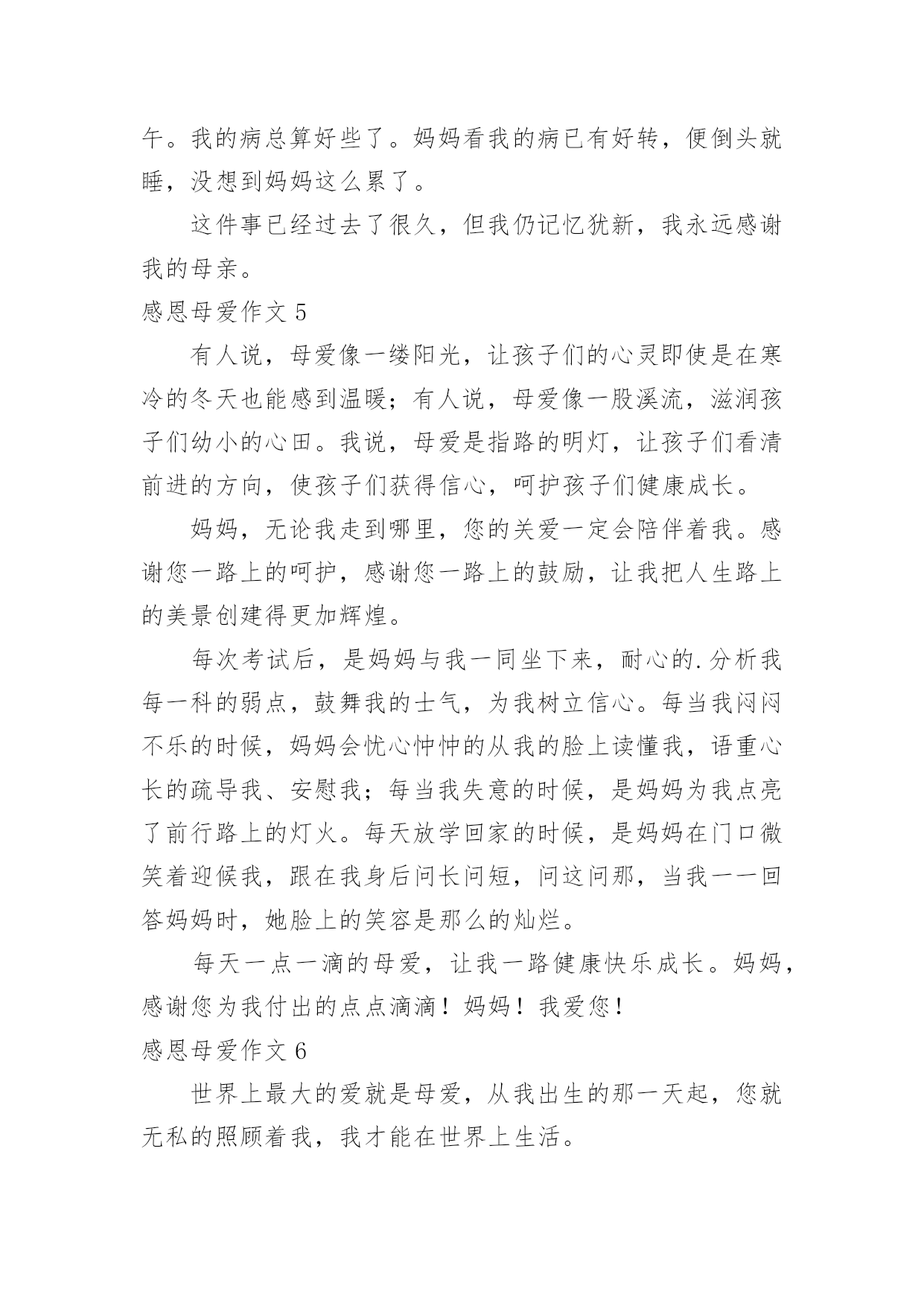 午。我的病总算好些了。妈妈看我的病已有好转，便倒头就睡，没想到妈妈这么累了。

这件事已经过去了很久，但我仍记忆犹新，我永远感谢我的母亲。

感恩母爱作文 5

有人说，母爱像一缕阳光，让孩子们的心灵即使是在寒冷的冬天也能感到温暖；有人说，母爱像一股溪流，滋润孩子们幼小的心田。我说，母爱是指路的明灯，让孩子们看清前进的方向，使孩子们获得信心，呵护孩子们健康成长。

妈妈，无论我走到哪里，您的关爱一定会陪伴着我。感谢您一路上的呵护，感谢您一路上的鼓励，让我把人生路上的美景创建得更加辉煌。

每次考试后，是妈妈与我一同坐下来，耐心的.分析我每一科的弱点，鼓舞我的士气，为我树立信心。每当我闷闷不乐的时候，妈妈会忧心忡忡的从我的脸上读懂我，语重心长的疏导我、安慰我；每当我失意的时候，是妈妈为我点亮了前行路上的灯火。每天放学回家的时候，是妈妈在门口微笑着迎候我，跟在我身后问长问短，问这问那，当我一一回答妈妈时，她脸上的笑容是那么的灿烂。

每天一点一滴的母爱，让我一路健康快乐成长。妈妈，感谢您为我付出的点点滴滴！妈妈！我爱您！

感恩母爱作文 6

世界上最大的爱就是母爱，从我出生的那一天起，您就无私的照顾着我，我才能在世界上生活。